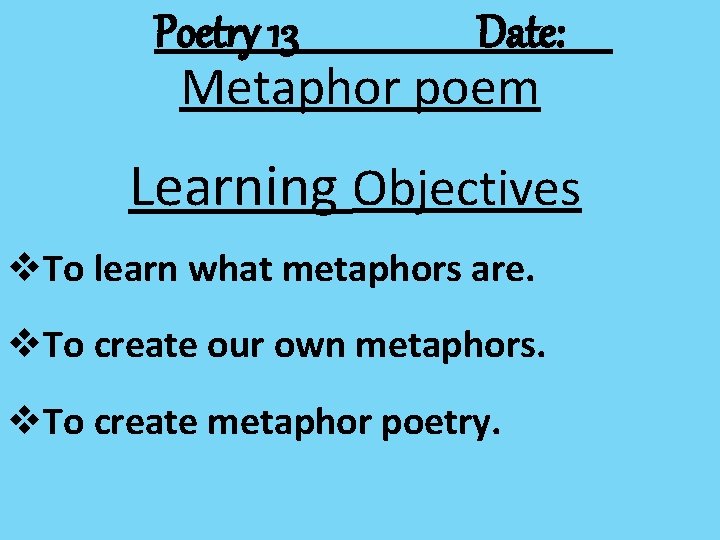 Poetry 13 Date:

Metaphor poem

Learning Objectives

❖To learn what metaphors are.

❖To create our own metaphors.

❖To create metaphor poetry.